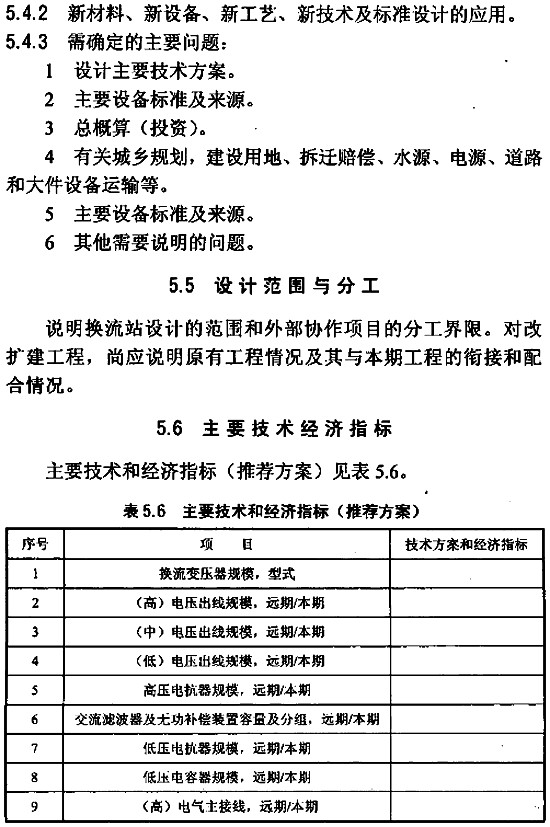 5.4.2 新材料、新设备、新工艺、新技术及标准设计的应用。
5.4.3 需确定的主要问题：

1 设计主要技术方案。

2 主要设备标准及来源。

3 总概算（投资）。

4 有关城乡规划，建设用地、拆迁赔偿、水源、电源、道路和大件设备运输等。

5 主要设备标准及来源。

6 其他需要说明的问题。

5.5 设计范围与分工

说明换流站设计的范围和外部协作项目的分工界限。对改扩建工程，尚应说明原有工程情况及其与本期工程的衔接和配合情况。

5.6 主要技术经济指标

主要技术和经济指标（推荐方案）见表 5.6。

表 5.6 主要技术和经济指标（推荐方案）

| 序号 | 项 目 | 技术方案和经济指标 |
|---|---|---|
| 1 | 换流变压器规模，型式 | |
| 2 | （高）电压出线规模，远期/本期 | |
| 3 | （中）电压出线规模，远期/本期 | |
| 4 | （低）电压出线规模，远期/本期 | |
| 5 | 高压电抗器规模，远期/本期 | |
| 6 | 交流滤波器及无功补偿装置容量及分组，远期/本期 | |
| 7 | 低压电抗器规模，远期/本期 | |
| 8 | 低压电容器规模，远期/本期 | |
| 9 | （高）电气主接线，远期/本期 | |